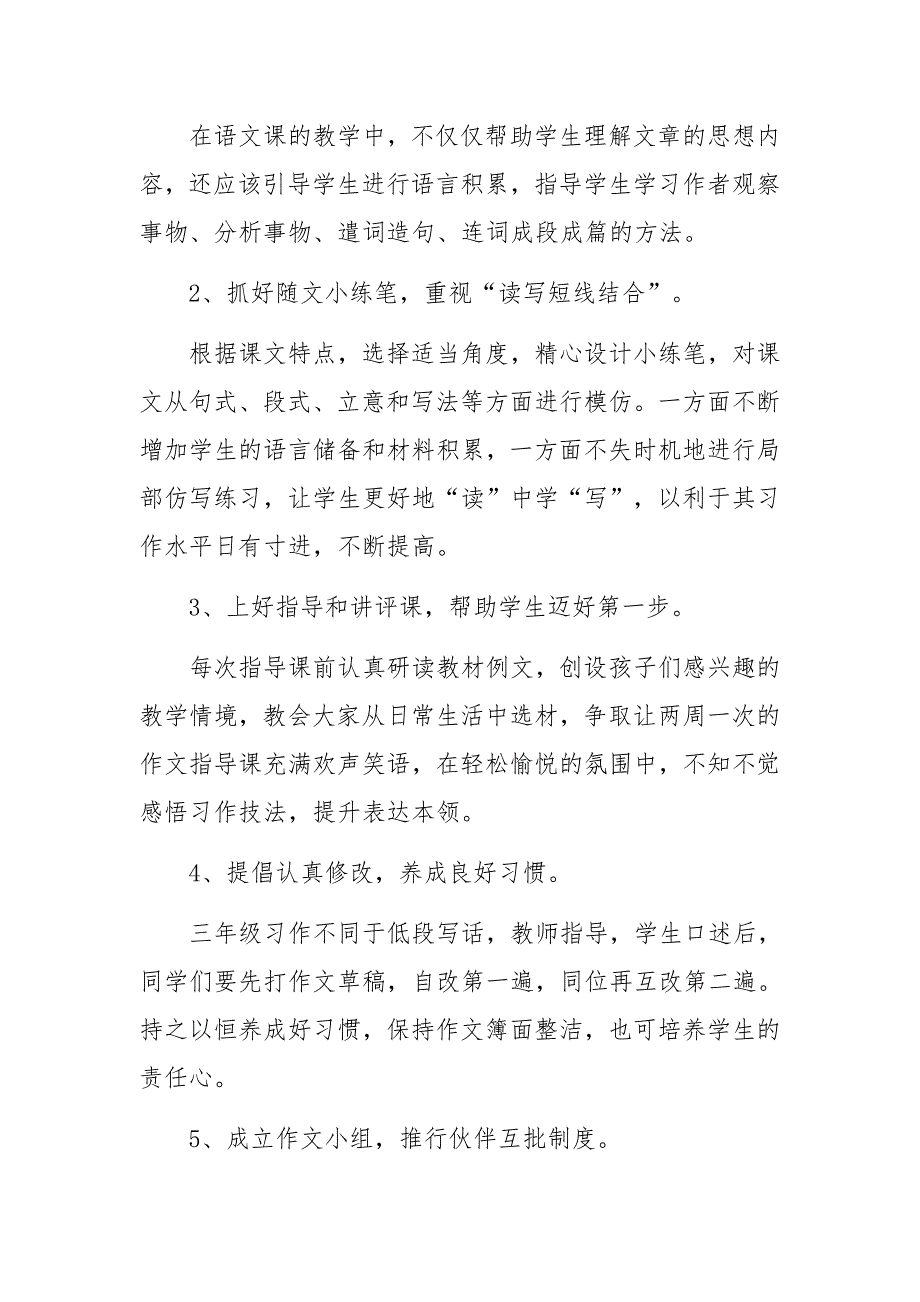 在语文课的教学中，不仅仅帮助学生理解文章的思想内容，还应该引导学生进行语言积累，指导学生学习作者观察事物、分析事物、遣词造句、连词成段成篇的方法。

2、抓好随文小练笔，重视“读写短线结合”。

根据课文特点，选择适当角度，精心设计小练笔，对课文从句式、段式、立意和写法等方面进行模仿。一方面不断增加学生的语言储备和材料积累，一方面不失时机地进行局部仿写练习，让学生更好地“读”中学“写”，以利于其习作水平日有寸进，不断提高。

3、上好指导和讲评课，帮助学生迈好第一步。

每次指导课前认真研读教材例文，创设孩子们感兴趣的教学情境，教会大家从日常生活中选材，争取让两周一次的作文指导课充满欢声笑语，在轻松愉悦的氛围中，不知不觉感悟习作技法，提升表达本领。

4、提倡认真修改，养成良好习惯。

三年级习作不同于低段写话，教师指导，学生口述后，同学们要先打作文草稿，自改第一遍，同位再互改第二遍。持之以恒养成好习惯，保持作文簿面整洁，也可培养学生的责任心。

5、成立作文小组，推行伙伴互批制度。